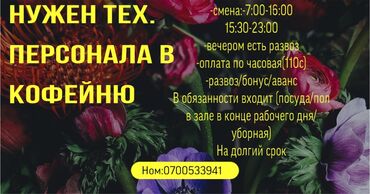 НУЖЕН ТЕХ. ПЕРСОНАЛА В КОФЕЙНЮ

-смена:-7:00-16:00
15:30-23:00
-вечером есть развоз
-оплата по часовая(110с)
-развоз/бонус/аванс
В обязанности входит (посуда/пол в зале в конце рабочего дня/ уборная)
На долгий срок

Ном:0700533941